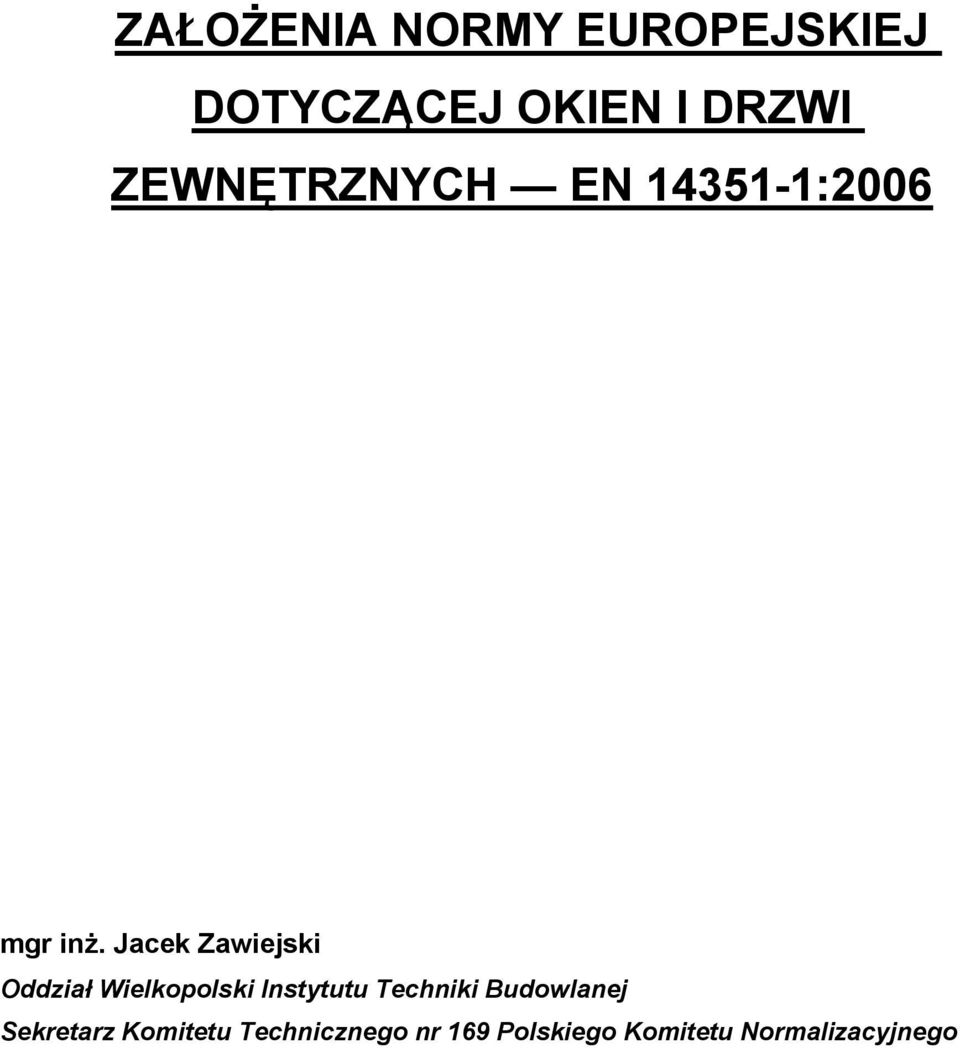 ZAŁOŻENIA NORMY EUROPEJSKIEJ DOTYCZĄCEJ OKIEN I DRZWI ZEWNĘTRZNYCH — EN 14351-1:2006

mgr inż. Jacek Zawiejski

Oddział Wielkopolski Instytutu Techniki Budowlanej

Sekretarz Komitetu Technicznego nr 169 Polskiego Komitetu Normalizacyjnego